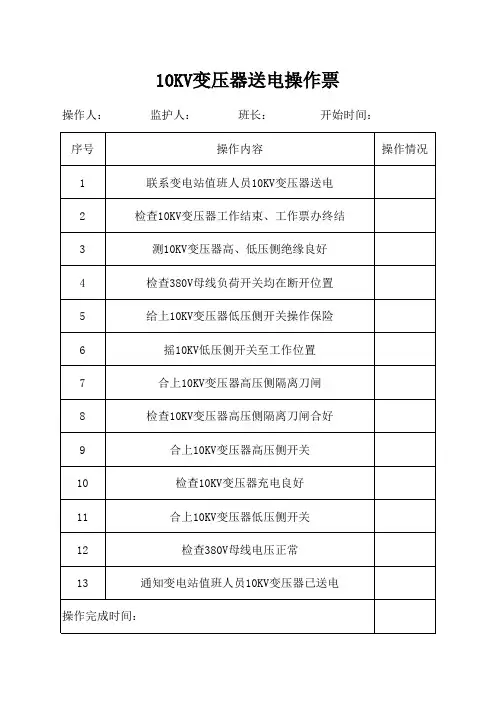 10KV变压器送电操作票

操作人：　　监护人：　　班长：　　开始时间：

| 序号 | 操作内容 | 操作情况 |
|---|---|---|
| 1 | 联系变电站值班人员10KV变压器送电 | |
| 2 | 检查10KV变压器工作结束、工作票办终结 | |
| 3 | 测10KV变压器高、低压侧绝缘良好 | |
| 4 | 检查380V母线负荷开关均在断开位置 | |
| 5 | 给上10KV变压器低压侧开关操作保险 | |
| 6 | 摇10KV低压侧开关至工作位置 | |
| 7 | 合上10KV变压器高压侧隔离刀闸 | |
| 8 | 检查10KV变压器高压侧隔离刀闸合好 | |
| 9 | 合上10KV变压器高压侧开关 | |
| 10 | 检查10KV变压器充电良好 | |
| 11 | 合上10KV变压器低压侧开关 | |
| 12 | 检查380V母线电压正常 | |
| 13 | 通知变电站值班人员10KV变压器已送电 | |
| 操作完成时间： | | |